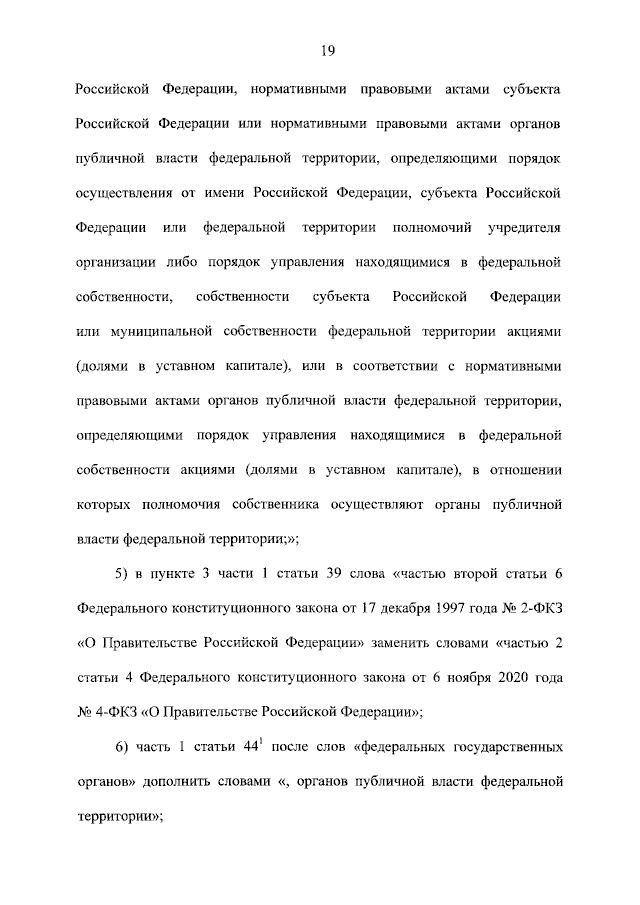 19

Российской Федерации, нормативными правовыми актами субъекта Российской Федерации или нормативными правовыми актами органов публичной власти федеральной территории, определяющими порядок осуществления от имени Российской Федерации, субъекта Российской Федерации или федеральной территории полномочий учредителя организации либо порядок управления находящимися в федеральной собственности, собственности субъекта Российской Федерации или муниципальной собственности федеральной территории акциями (долями в уставном капитале), или в соответствии с нормативными правовыми актами органов публичной власти федеральной территории, определяющими порядок управления находящимися в федеральной собственности акциями (долями в уставном капитале), в отношении которых полномочия собственника осуществляют органы публичной власти федеральной территории;»;

5) в пункте 3 части 1 статьи 39 слова «частью второй статьи 6 Федерального конституционного закона от 17 декабря 1997 года № 2-ФКЗ «О Правительстве Российской Федерации» заменить словами «частью 2 статьи 4 Федерального конституционного закона от 6 ноября 2020 года № 4-ФКЗ «О Правительстве Российской Федерации»;

6) часть 1 статьи $44^1$ после слов «федеральных государственных органов» дополнить словами «, органов публичной власти федеральной территории»;